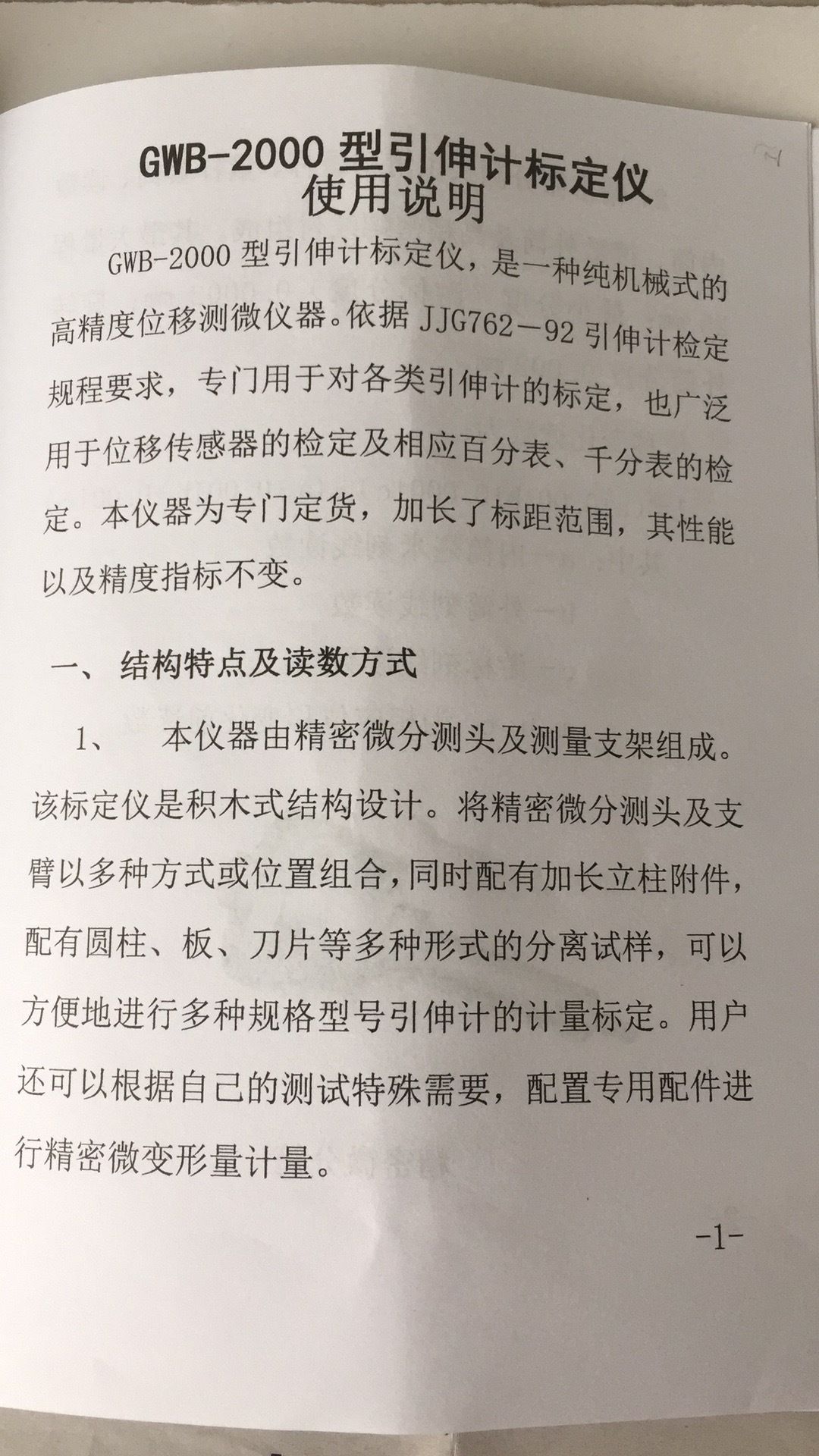 GWB-2000 型引伸计标定仪
使用说明

GWB-2000 型引伸计标定仪，是一种纯机械式的高精度位移测微仪器。依据 JJG762—92 引伸计检定规程要求，专门用于对各类引伸计的标定，也广泛用于位移传感器的检定及相应百分表、千分表的检定。本仪器为专门定货，加长了标距范围，其性能以及精度指标不变。

一、 结构特点及读数方式

1、 本仪器由精密微分测头及测量支架组成。该标定仪是积木式结构设计。将精密微分测头及支臂以多种方式或位置组合，同时配有加长立柱附件，配有圆柱、板、刀片等多种形式的分离试样，可以方便地进行多种规格型号引伸计的计量标定。用户还可以根据自己的测试特殊需要，配置专用配件进行精密微变形量计量。

-1-